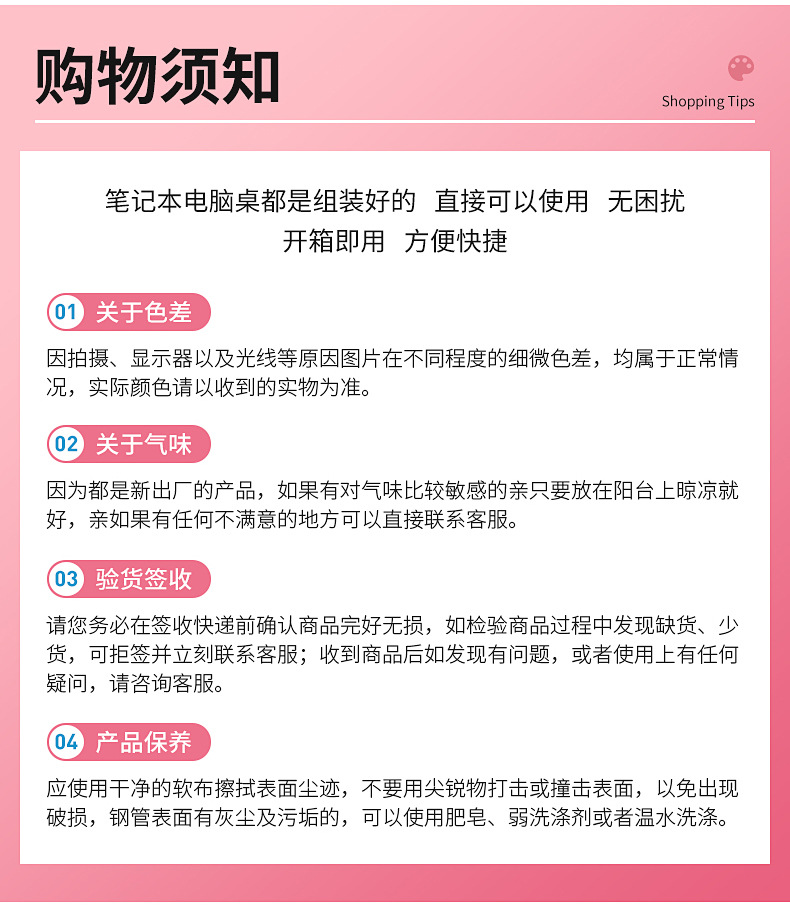 购物须知

Shopping Tips

笔记本电脑桌都是组装好的 直接可以使用 无困扰
开箱即用 方便快捷

01 关于色差

因拍摄、显示器以及光线等原因图片在不同程度的细微色差，均属于正常情况，实际颜色请以收到的实物为准。

02 关于气味

因为都是新出厂的产品，如果有对气味比较敏感的亲只要放在阳台上晾凉就好，亲如果有任何不满意的地方可以直接联系客服。

03 验货签收

请您务必在签收快递前确认商品完好无损，如检验商品过程中发现缺货、少货，可拒签并立刻联系客服；收到商品后如发现有问题，或者使用上有任何疑问，请咨询客服。

04 产品保养

应使用干净的软布擦拭表面尘迹，不要用尖锐物打击或撞击表面，以免出现破损，钢管表面有灰尘及污垢的，可以使用肥皂、弱洗涤剂或者温水洗涤。